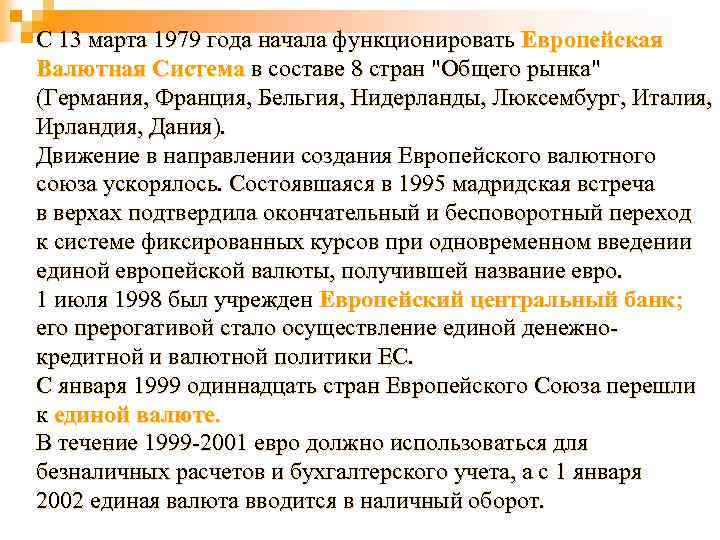 С 13 марта 1979 года начала функционировать Европейская Валютная Система в составе 8 стран "Общего рынка" (Германия, Франция, Бельгия, Нидерланды, Люксембург, Италия, Ирландия, Дания).
Движение в направлении создания Европейского валютного союза ускорялось. Состоявшаяся в 1995 мадридская встреча в верхах подтвердила окончательный и бесповоротный переход к системе фиксированных курсов при одновременном введении единой европейской валюты, получившей название евро.
1 июля 1998 был учрежден Европейский центральный банк; его прерогативой стало осуществление единой денежно-кредитной и валютной политики ЕС.
С января 1999 одиннадцать стран Европейского Союза перешли к единой валюте.
В течение 1999-2001 евро должно использоваться для безналичных расчетов и бухгалтерского учета, а с 1 января 2002 единая валюта вводится в наличный оборот.